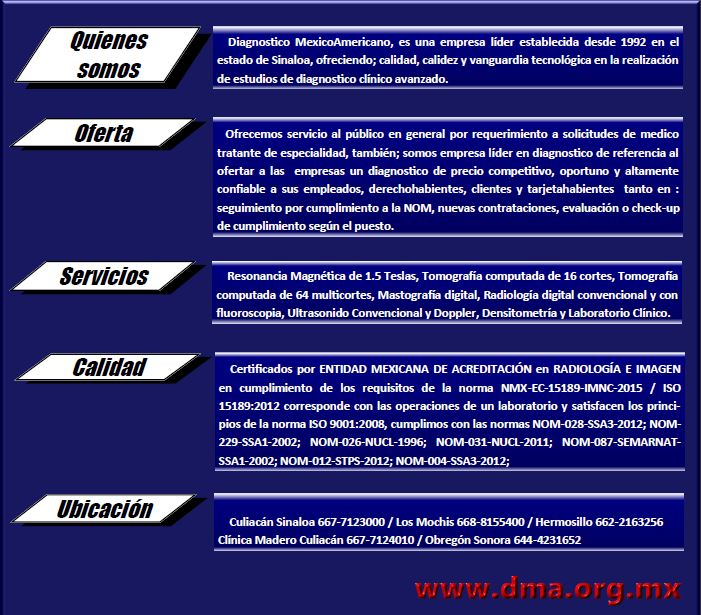 Quienes somos

Diagnostico MexicoAmericano, es una empresa líder establecida desde 1992 en el estado de Sinaloa, ofreciendo; calidad, calidez y vanguardia tecnológica en la realización de estudios de diagnostico clínico avanzado.

Oferta

Ofrecemos servicio al público en general por requerimiento a solicitudes de medico tratante de especialidad, también; somos empresa líder en diagnostico de referencia al ofertar a las empresas un diagnostico de precio competitivo, oportuno y altamente confiable a sus empleados, derechohabientes, clientes y tarjetahabientes tanto en : seguimiento por cumplimiento a la NOM, nuevas contrataciones, evaluación o check-up de cumplimiento según el puesto.

Servicios

Resonancia Magnética de 1.5 Teslas, Tomografía computada de 16 cortes, Tomografía computada de 64 multicortes, Mastografía digital, Radiología digital convencional y con fluoroscopia, Ultrasonido Convencional y Doppler, Densitometría y Laboratorio Clínico.

Calidad

Certificados por ENTIDAD MEXICANA DE ACREDITACIÓN en RADIOLOGÍA E IMAGEN en cumplimiento de los requisitos de la norma NMX-EC-15189-IMNC-2015 / ISO 15189:2012 corresponde con las operaciones de un laboratorio y satisfacen los principios de la norma ISO 9001:2008, cumplimos con las normas NOM-028-SSA3-2012; NOM-229-SSA1-2002; NOM-026-NUCL-1996; NOM-031-NUCL-2011; NOM-087-SEMARNAT-SSA1-2002; NOM-012-STPS-2012; NOM-004-SSA3-2012;

Ubicación

Culiacán Sinaloa 667-7123000 / Los Mochis 668-8155400 / Hermosillo 662-2163256 Clínica Madero Culiacán 667-7124010 / Obregón Sonora 644-4231652

www.dma.org.mx